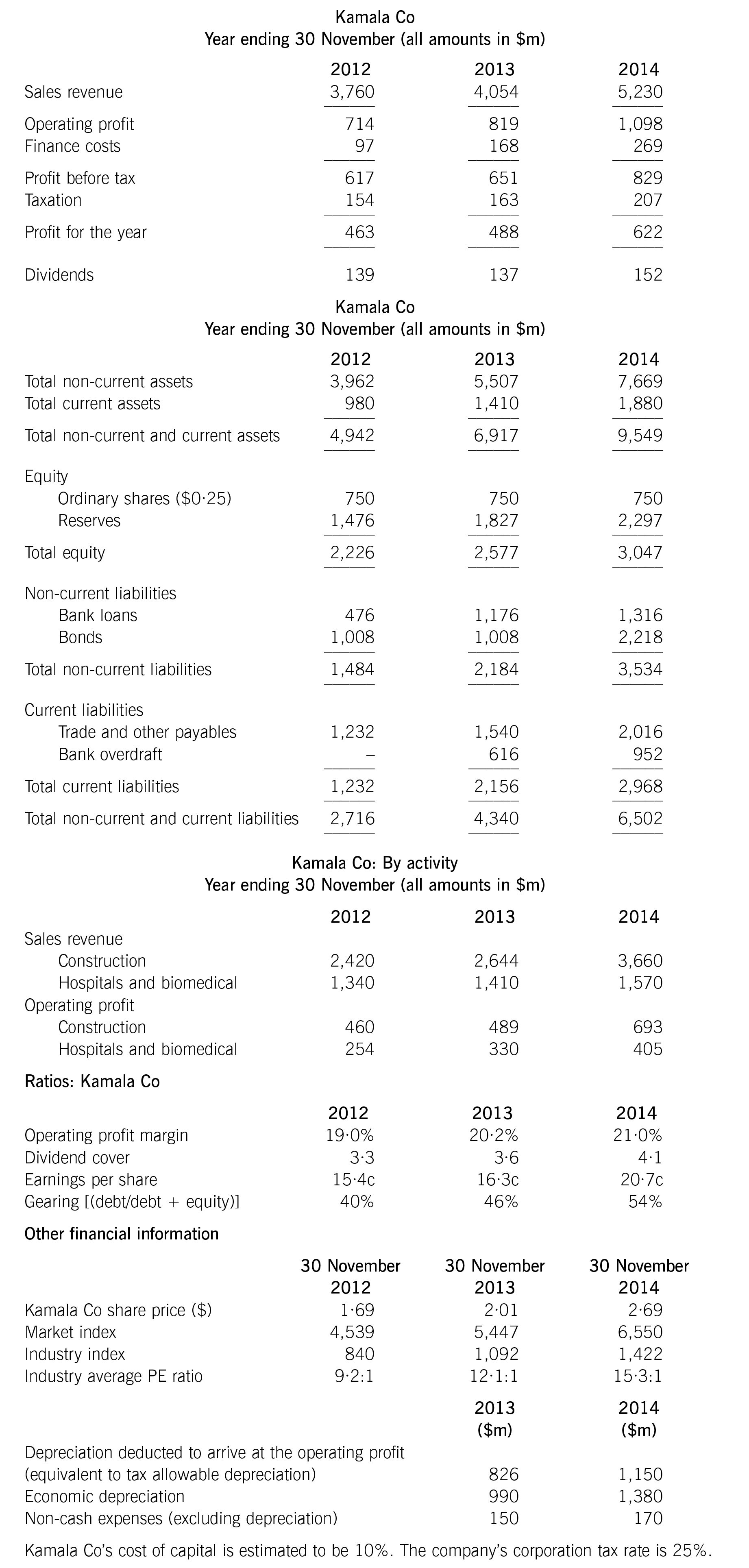 Kamala Co
Year ending 30 November (all amounts in \$m)

| | 2012 | 2013 | 2014 |
|---|---|---|---|
| Sales revenue | 3,760 | 4,054 | 5,230 |
| Operating profit | 714 | 819 | 1,098 |
| Finance costs | 97 | 168 | 269 |
| Profit before tax | 617 | 651 | 829 |
| Taxation | 154 | 163 | 207 |
| Profit for the year | 463 | 488 | 622 |
| Dividends | 139 | 137 | 152 |

Kamala Co
Year ending 30 November (all amounts in \$m)

| | 2012 | 2013 | 2014 |
|---|---|---|---|
| Total non-current assets | 3,962 | 5,507 | 7,669 |
| Total current assets | 980 | 1,410 | 1,880 |
| Total non-current and current assets | 4,942 | 6,917 | 9,549 |
| Equity | | | |
| Ordinary shares (\$0·25) | 750 | 750 | 750 |
| Reserves | 1,476 | 1,827 | 2,297 |
| Total equity | 2,226 | 2,577 | 3,047 |
| Non-current liabilities | | | |
| Bank loans | 476 | 1,176 | 1,316 |
| Bonds | 1,008 | 1,008 | 2,218 |
| Total non-current liabilities | 1,484 | 2,184 | 3,534 |
| Current liabilities | | | |
| Trade and other payables | 1,232 | 1,540 | 2,016 |
| Bank overdraft | – | 616 | 952 |
| Total current liabilities | 1,232 | 2,156 | 2,968 |
| Total non-current and current liabilities | 2,716 | 4,340 | 6,502 |

Kamala Co: By activity
Year ending 30 November (all amounts in \$m)

| | 2012 | 2013 | 2014 |
|---|---|---|---|
| Sales revenue | | | |
| Construction | 2,420 | 2,644 | 3,660 |
| Hospitals and biomedical | 1,340 | 1,410 | 1,570 |
| Operating profit | | | |
| Construction | 460 | 489 | 693 |
| Hospitals and biomedical | 254 | 330 | 405 |

Ratios: Kamala Co

| | 2012 | 2013 | 2014 |
|---|---|---|---|
| Operating profit margin | 19·0% | 20·2% | 21·0% |
| Dividend cover | 3·3 | 3·6 | 4·1 |
| Earnings per share | 15·4c | 16·3c | 20·7c |
| Gearing [(debt/debt + equity)] | 40% | 46% | 54% |

Other financial information

| | 30 November 2012 | 30 November 2013 | 30 November 2014 |
|---|---|---|---|
| Kamala Co share price (\$) | 1·69 | 2·01 | 2·69 |
| Market index | 4,539 | 5,447 | 6,550 |
| Industry index | 840 | 1,092 | 1,422 |
| Industry average PE ratio | 9·2:1 | 12·1:1 | 15·3:1 |

| | 2013 (\$m) | 2014 (\$m) |
|---|---|---|
| Depreciation deducted to arrive at the operating profit (equivalent to tax allowable depreciation) | 826 | 1,150 |
| Economic depreciation | 990 | 1,380 |
| Non-cash expenses (excluding depreciation) | 150 | 170 |

Kamala Co's cost of capital is estimated to be 10%. The company's corporation tax rate is 25%.